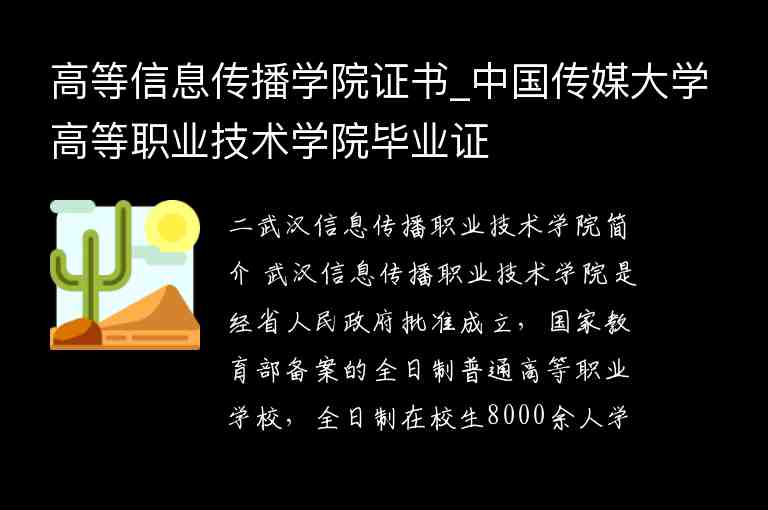 高等信息传播学院证书_中国传媒大学高等职业技术学院毕业证

二武汉信息传播职业技术学院简介 武汉信息传播职业技术学院是经省人民政府批准成立，国家教育部备案的全日制普通高等职业学校，全日制在校生8000余人学